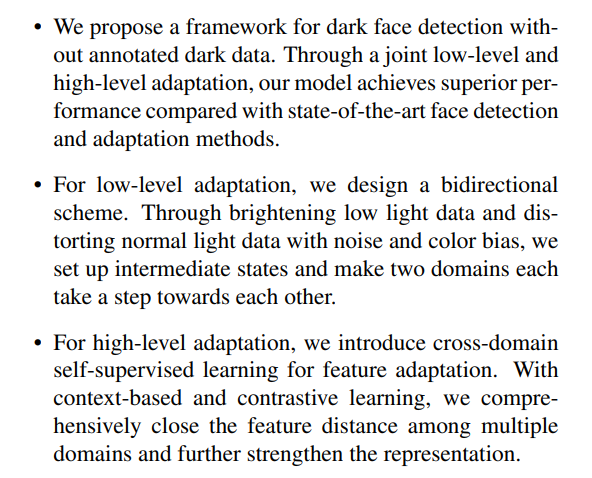 • We propose a framework for dark face detection without annotated dark data. Through a joint low-level and high-level adaptation, our model achieves superior performance compared with state-of-the-art face detection and adaptation methods.

• For low-level adaptation, we design a bidirectional scheme. Through brightening low light data and distorting normal light data with noise and color bias, we set up intermediate states and make two domains each take a step towards each other.

• For high-level adaptation, we introduce cross-domain self-supervised learning for feature adaptation. With context-based and contrastive learning, we comprehensively close the feature distance among multiple domains and further strengthen the representation.